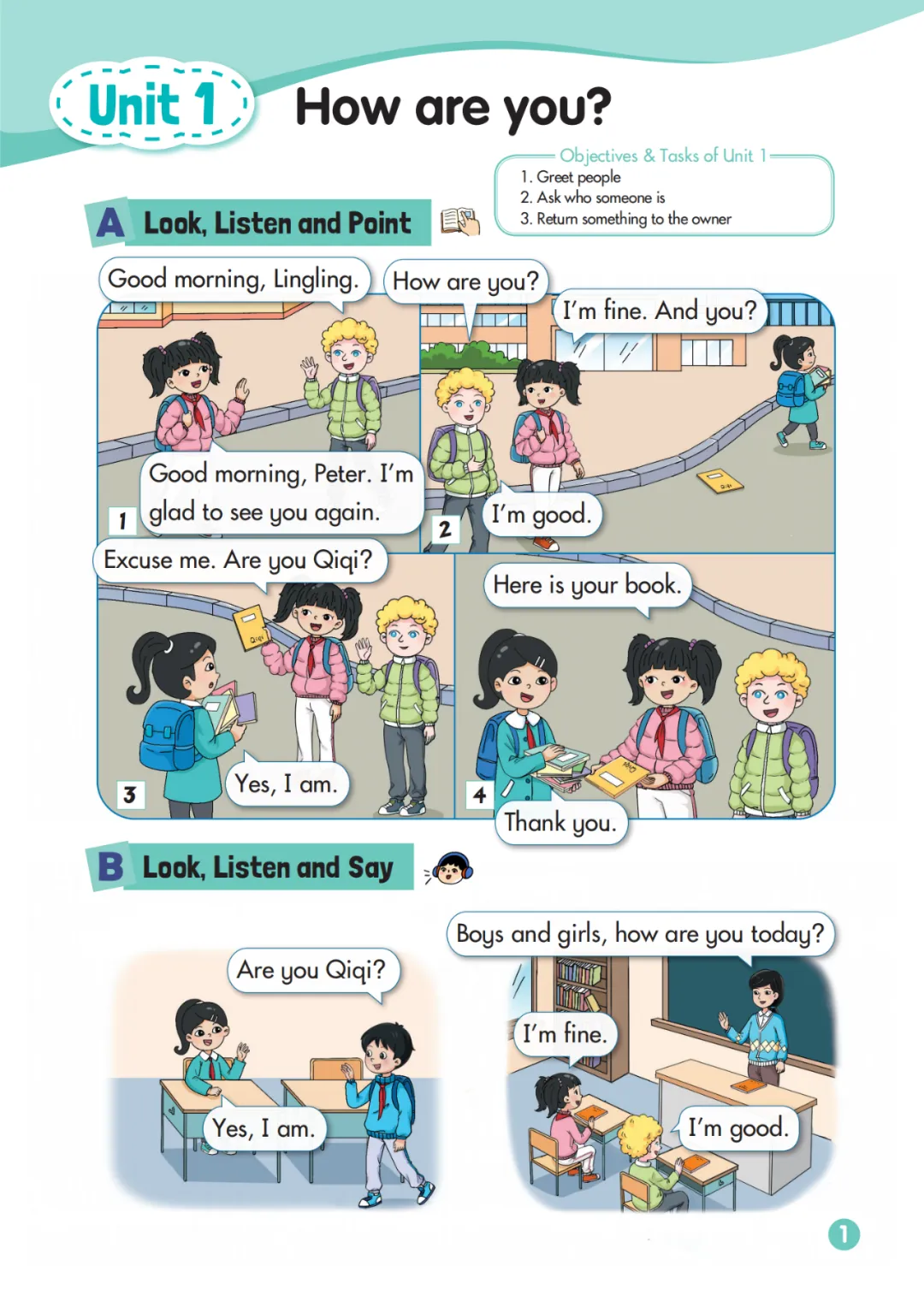 Unit 1 How are you?

Objectives & Tasks of Unit 1
1. Greet people
2. Ask who someone is
3. Return something to the owner

A Look, Listen and Point

Good morning, Lingling.

Good morning, Peter. I'm glad to see you again.

1

How are you?

I'm fine. And you?

I'm good.

2

Excuse me. Are you Qiqi?

Yes, I am.

3

Here is your book.

Thank you.

4

B Look, Listen and Say

Are you Qiqi?

Yes, I am.

Boys and girls, how are you today?

I'm fine.

I'm good.

1